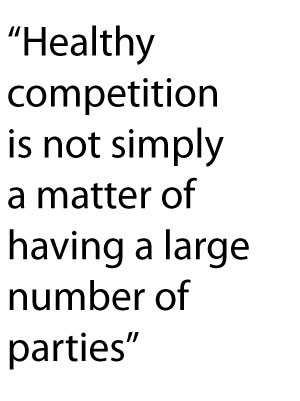 “Healthy competition is not simply a matter of having a large number of parties”